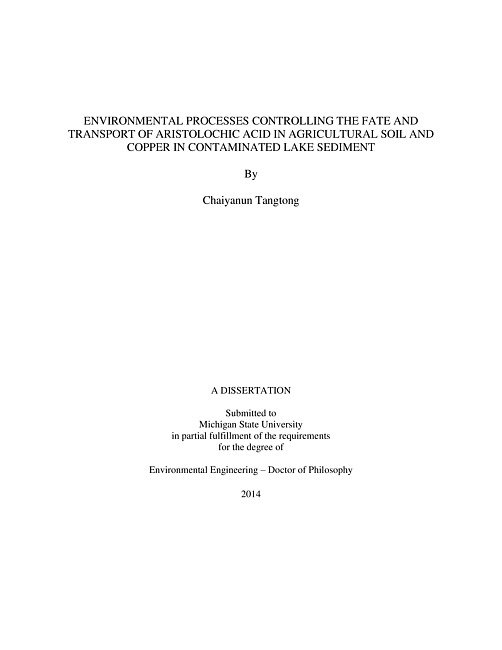 ENVIRONMENTAL PROCESSES CONTROLLING THE FATE AND TRANSPORT OF ARISTOLOCHIC ACID IN AGRICULTURAL SOIL AND COPPER IN CONTAMINATED LAKE SEDIMENT

By

Chaiyanun Tangtong

A DISSERTATION

Submitted to
Michigan State University
in partial fulfillment of the requirements
for the degree of

Environmental Engineering – Doctor of Philosophy

2014